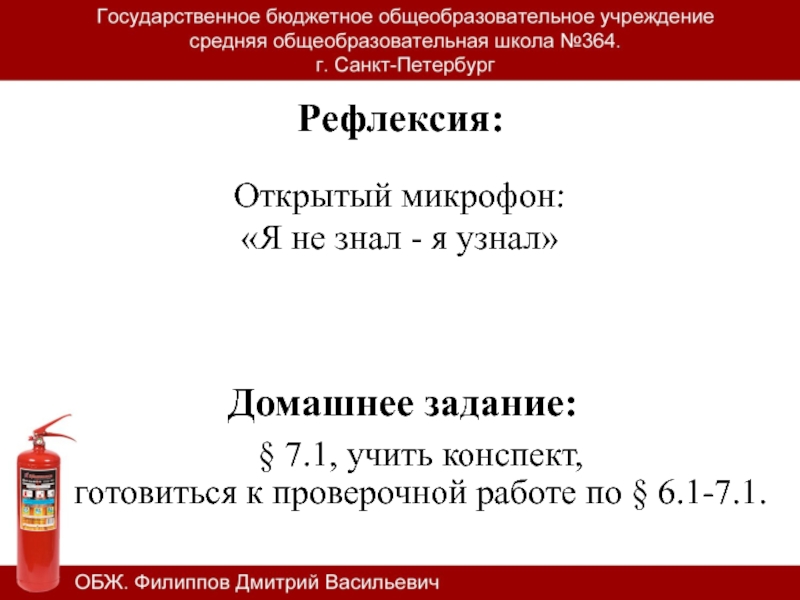 Государственное бюджетное общеобразовательное учреждение средняя общеобразовательная школа №364. г. Санкт-Петербург

Рефлексия:

Открытый микрофон:
«Я не знал - я узнал»

Домашнее задание:

§ 7.1, учить конспект,
готовиться к проверочной работе по § 6.1-7.1.

ОБЖ. Филиппов Дмитрий Васильевич